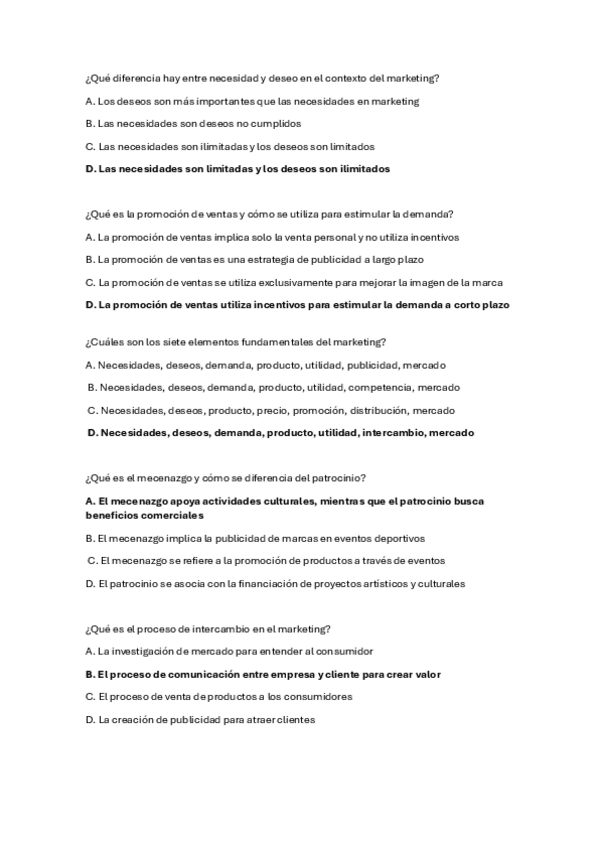 ¿Qué diferencia hay entre necesidad y deseo en el contexto del marketing?

A. Los deseos son más importantes que las necesidades en marketing

B. Las necesidades son deseos no cumplidos

C. Las necesidades son ilimitadas y los deseos son limitados

D. Las necesidades son limitadas y los deseos son ilimitados

¿Qué es la promoción de ventas y cómo se utiliza para estimular la demanda?

A. La promoción de ventas implica solo la venta personal y no utiliza incentivos

B. La promoción de ventas es una estrategia de publicidad a largo plazo

C. La promoción de ventas se utiliza exclusivamente para mejorar la imagen de la marca

D. La promoción de ventas utiliza incentivos para estimular la demanda a corto plazo

¿Cuáles son los siete elementos fundamentales del marketing?

A. Necesidades, deseos, demanda, producto, utilidad, publicidad, mercado

B. Necesidades, deseos, demanda, producto, utilidad, competencia, mercado

C. Necesidades, deseos, producto, precio, promoción, distribución, mercado

D. Necesidades, deseos, demanda, producto, utilidad, intercambio, mercado

¿Qué es el mecenazgo y cómo se diferencia del patrocinio?

A. El mecenazgo apoya actividades culturales, mientras que el patrocinio busca beneficios comerciales

B. El mecenazgo implica la publicidad de marcas en eventos deportivos

C. El mecenazgo se refiere a la promoción de productos a través de eventos

D. El patrocinio se asocia con la financiación de proyectos artísticos y culturales

¿Qué es el proceso de intercambio en el marketing?

A. La investigación de mercado para entender al consumidor

B. El proceso de comunicación entre empresa y cliente para crear valor

C. El proceso de venta de productos a los consumidores

D. La creación de publicidad para atraer clientes